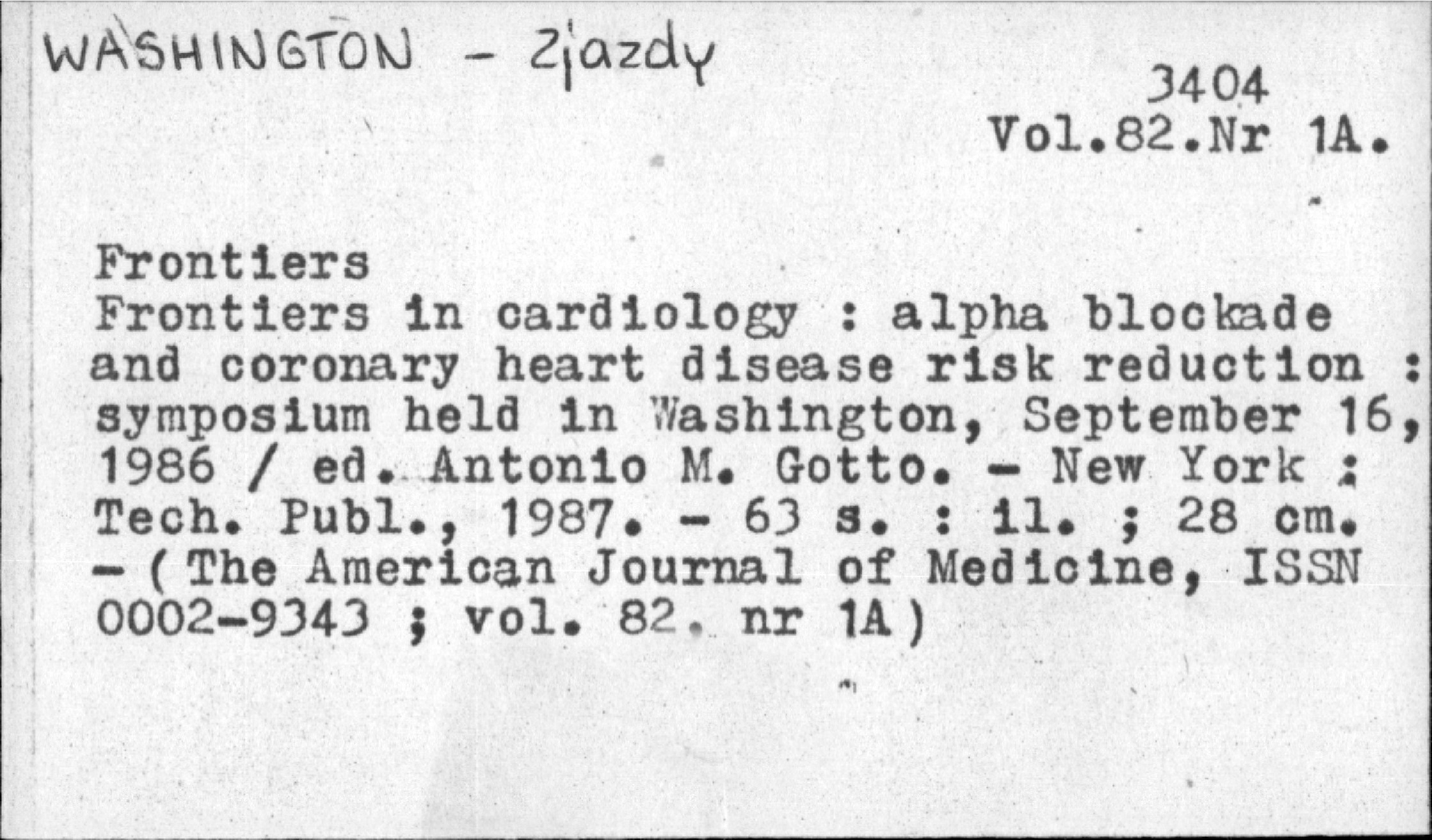 WASHINGTON - Zjazdy

3404
Vol.82.Nr 1A.

Frontiers
Frontiers in cardiology : alpha blockade and coronary heart disease risk reduction : symposium held in Washington, September 16, 1986 / ed. Antonio M. Gotto. - New York : Tech. Publ., 1987. - 63 s. : il. ; 28 cm. - (The American Journal of Medicine, ISSN 0002-9343 ; vol. 82. nr 1A)